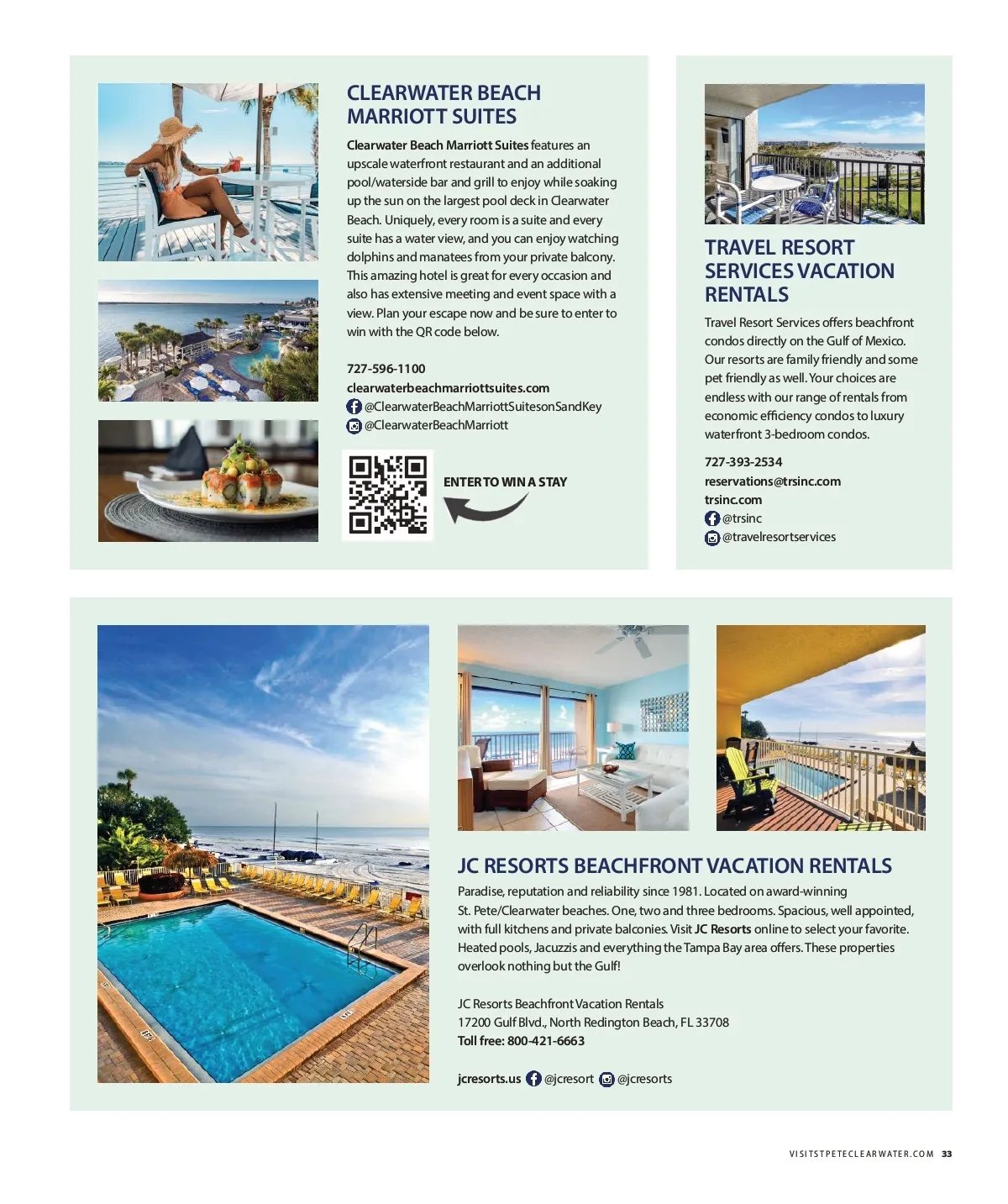 CLEARWATER BEACH MARRIOTT SUITES

Clearwater Beach Marriott Suites features an upscale waterfront restaurant and an additional pool/waterside bar and grill to enjoy while soaking up the sun on the largest pool deck in Clearwater Beach. Uniquely, every room is a suite and every suite has a water view, and you can enjoy watching dolphins and manatees from your private balcony. This amazing hotel is great for every occasion and also has extensive meeting and event space with a view. Plan your escape now and be sure to enter to win with the QR code below.

727-596-1100
clearwaterbeachmarriottsuites.com
@ClearwaterBeachMarriottSuitesonSandKey
@ClearwaterBeachMarriott

ENTER TO WIN A STAY

TRAVEL RESORT SERVICES VACATION RENTALS

Travel Resort Services offers beachfront condos directly on the Gulf of Mexico. Our resorts are family friendly and some pet friendly as well. Your choices are endless with our range of rentals from economic efficiency condos to luxury waterfront 3-bedroom condos.

727-393-2534
reservations@trsinc.com
trsinc.com
@trsinc
@travelresortservices

JC RESORTS BEACHFRONT VACATION RENTALS

Paradise, reputation and reliability since 1981. Located on award-winning St. Pete/Clearwater beaches. One, two and three bedrooms. Spacious, well appointed, with full kitchens and private balconies. Visit JC Resorts online to select your favorite. Heated pools, Jacuzzis and everything the Tampa Bay area offers. These properties overlook nothing but the Gulf!

JC Resorts Beachfront Vacation Rentals
17200 Gulf Blvd., North Redington Beach, FL 33708
Toll free: 800-421-6663

jcresorts.us @jcresort @jcresorts

VISITSTPETECLEARWATER.COM 33